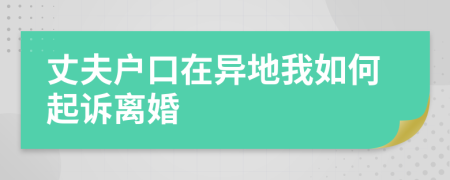 丈夫户口在异地我如何起诉离婚